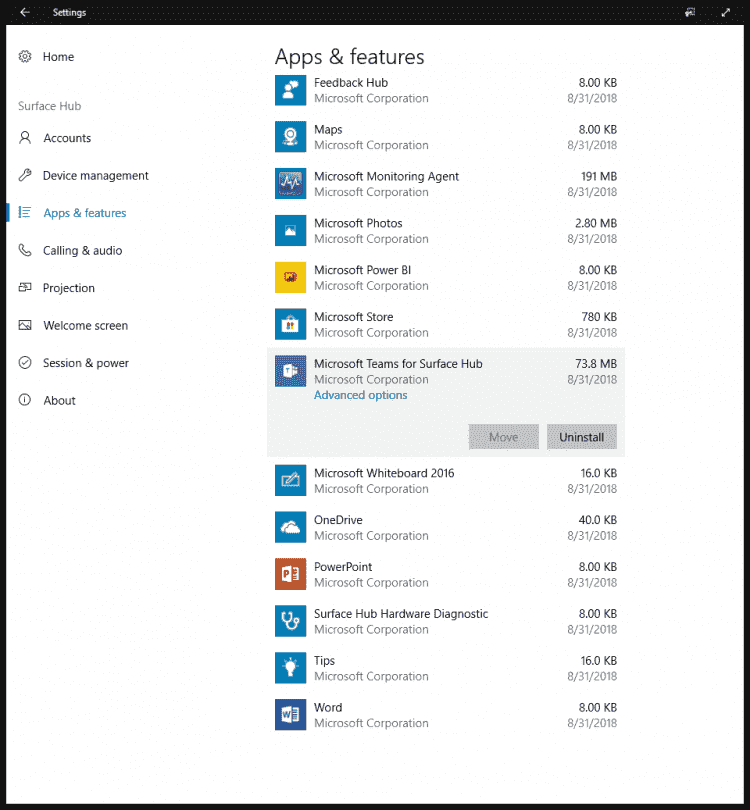 Settings

Home

Surface Hub

Accounts

Device management

Apps & features

Calling & audio

Projection

Welcome screen

Session & power

About

Apps & features

Feedback Hub
Microsoft Corporation
8.00 KB
8/31/2018

Maps
Microsoft Corporation
8.00 KB
8/31/2018

Microsoft Monitoring Agent
Microsoft Corporation
191 MB
8/31/2018

Microsoft Photos
Microsoft Corporation
2.80 MB
8/31/2018

Microsoft Power BI
Microsoft Corporation
8.00 KB
8/31/2018

Microsoft Store
Microsoft Corporation
780 KB
8/31/2018

Microsoft Teams for Surface Hub
Microsoft Corporation
Advanced options
73.8 MB
8/31/2018

Move
Uninstall

Microsoft Whiteboard 2016
Microsoft Corporation
16.0 KB
8/31/2018

OneDrive
Microsoft Corporation
40.0 KB
8/31/2018

PowerPoint
Microsoft Corporation
8.00 KB
8/31/2018

Surface Hub Hardware Diagnostic
Microsoft Corporation
8.00 KB
8/31/2018

Tips
Microsoft Corporation
16.0 KB
8/31/2018

Word
Microsoft Corporation
8.00 KB
8/31/2018